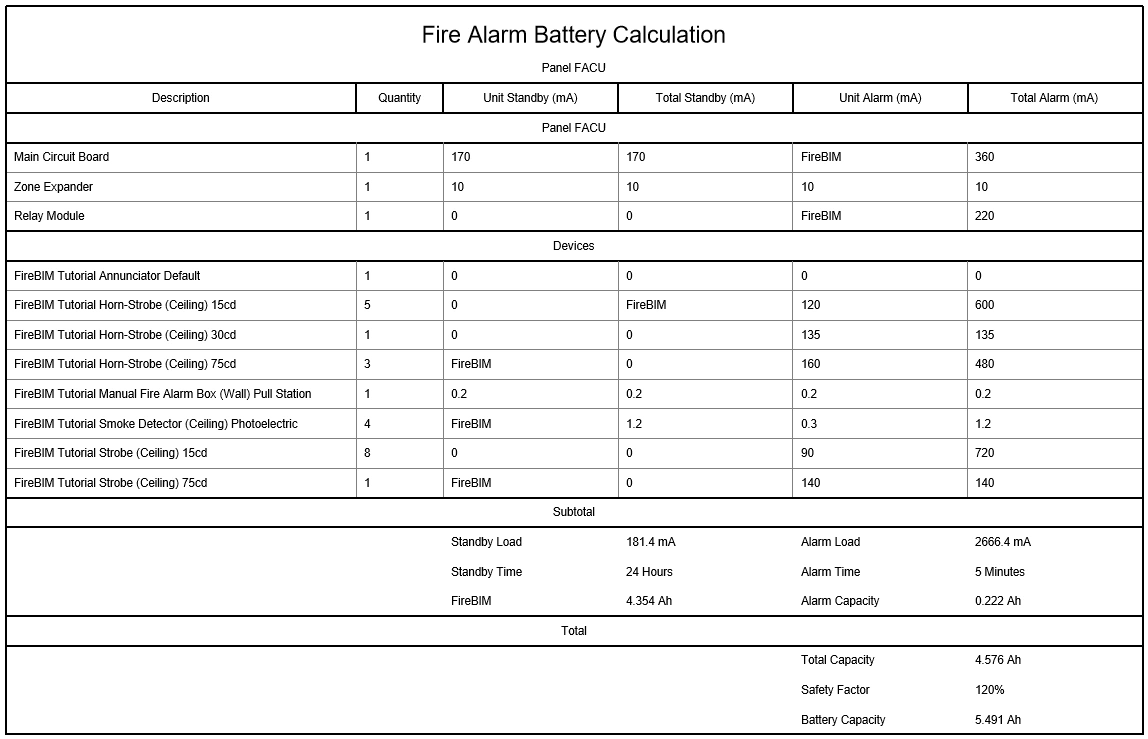 Fire Alarm Battery Calculation

Panel FACU

| Description | Quantity | Unit Standby (mA) | Total Standby (mA) | Unit Alarm (mA) | Total Alarm (mA) |
|---|---|---|---|---|---|
| Panel FACU | | | | | |
| Main Circuit Board | 1 | 170 | 170 | FireBIM | 360 |
| Zone Expander | 1 | 10 | 10 | 10 | 10 |
| Relay Module | 1 | 0 | 0 | FireBIM | 220 |
| Devices | | | | | |
| FireBIM Tutorial Annunciator Default | 1 | 0 | 0 | 0 | 0 |
| FireBIM Tutorial Horn-Strobe (Ceiling) 15cd | 5 | 0 | FireBIM | 120 | 600 |
| FireBIM Tutorial Horn-Strobe (Ceiling) 30cd | 1 | 0 | 0 | 135 | 135 |
| FireBIM Tutorial Horn-Strobe (Ceiling) 75cd | 3 | FireBIM | 0 | 160 | 480 |
| FireBIM Tutorial Manual Fire Alarm Box (Wall) Pull Station | 1 | 0.2 | 0.2 | 0.2 | 0.2 |
| FireBIM Tutorial Smoke Detector (Ceiling) Photoelectric | 4 | FireBIM | 1.2 | 0.3 | 1.2 |
| FireBIM Tutorial Strobe (Ceiling) 15cd | 8 | 0 | 0 | 90 | 720 |
| FireBIM Tutorial Strobe (Ceiling) 75cd | 1 | FireBIM | 0 | 140 | 140 |
| Subtotal | | | | | |
| | | Standby Load | 181.4 mA | Alarm Load | 2666.4 mA |
| | | Standby Time | 24 Hours | Alarm Time | 5 Minutes |
| | | FireBIM | 4.354 Ah | Alarm Capacity | 0.222 Ah |
| Total | | | | | |
| | | | | Total Capacity | 4.576 Ah |
| | | | | Safety Factor | 120% |
| | | | | Battery Capacity | 5.491 Ah |